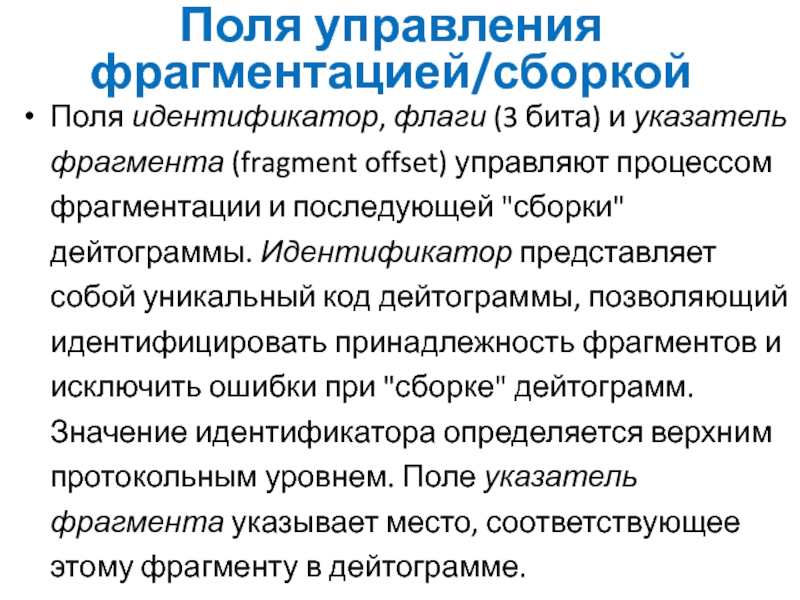 Поля управления фрагментацией/сборкой

• Поля идентификатор, флаги (3 бита) и указатель фрагмента (fragment offset) управляют процессом фрагментации и последующей "сборки" дейтограммы. Идентификатор представляет собой уникальный код дейтограммы, позволяющий идентифицировать принадлежность фрагментов и исключить ошибки при "сборке" дейтограмм. Значение идентификатора определяется верхним протокольным уровнем. Поле указатель фрагмента указывает место, соответствующее этому фрагменту в дейтограмме.